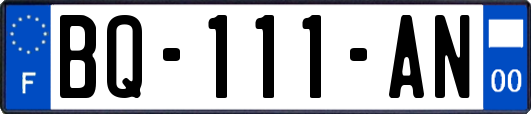 F

BQ-111-AN

00